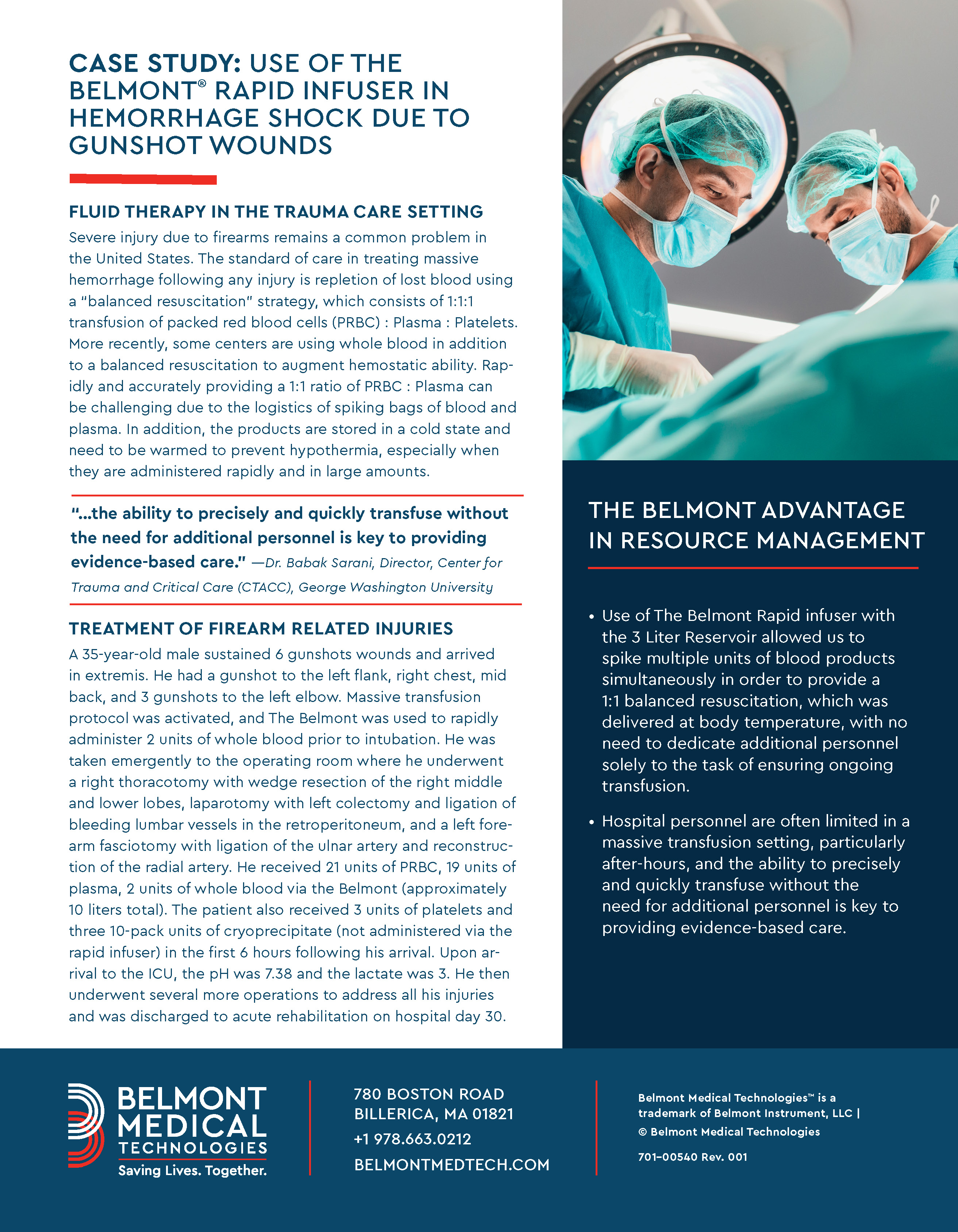 CASE STUDY: USE OF THE BELMONT® RAPID INFUSER IN HEMORRHAGE SHOCK DUE TO GUNSHOT WOUNDS

FLUID THERAPY IN THE TRAUMA CARE SETTING
Severe injury due to firearms remains a common problem in the United States. The standard of care in treating massive hemorrhage following any injury is repletion of lost blood using a "balanced resuscitation" strategy, which consists of 1:1:1 transfusion of packed red blood cells (PRBC) : Plasma : Platelets. More recently, some centers are using whole blood in addition to a balanced resuscitation to augment hemostatic ability. Rapidly and accurately providing a 1:1 ratio of PRBC : Plasma can be challenging due to the logistics of spiking bags of blood and plasma. In addition, the products are stored in a cold state and need to be warmed to prevent hypothermia, especially when they are administered rapidly and in large amounts.

"...the ability to precisely and quickly transfuse without the need for additional personnel is key to providing evidence-based care." —Dr. Babak Sarani, Director, Center for Trauma and Critical Care (CTACC), George Washington University

TREATMENT OF FIREARM RELATED INJURIES
A 35-year-old male sustained 6 gunshots wounds and arrived in extremis. He had a gunshot to the left flank, right chest, mid back, and 3 gunshots to the left elbow. Massive transfusion protocol was activated, and The Belmont was used to rapidly administer 2 units of whole blood prior to intubation. He was taken emergently to the operating room where he underwent a right thoracotomy with wedge resection of the right middle and lower lobes, laparotomy with left colectomy and ligation of bleeding lumbar vessels in the retroperitoneum, and a left forearm fasciotomy with ligation of the ulnar artery and reconstruction of the radial artery. He received 21 units of PRBC, 19 units of plasma, 2 units of whole blood via the Belmont (approximately 10 liters total). The patient also received 3 units of platelets and three 10-pack units of cryoprecipitate (not administered via the rapid infuser) in the first 6 hours following his arrival. Upon arrival to the ICU, the pH was 7.38 and the lactate was 3. He then underwent several more operations to address all his injuries and was discharged to acute rehabilitation on hospital day 30.

THE BELMONT ADVANTAGE IN RESOURCE MANAGEMENT

• Use of The Belmont Rapid infuser with the 3 Liter Reservoir allowed us to spike multiple units of blood products simultaneously in order to provide a 1:1 balanced resuscitation, which was delivered at body temperature, with no need to dedicate additional personnel solely to the task of ensuring ongoing transfusion.

• Hospital personnel are often limited in a massive transfusion setting, particularly after-hours, and the ability to precisely and quickly transfuse without the need for additional personnel is key to providing evidence-based care.

BELMONT MEDICAL TECHNOLOGIES
Saving Lives. Together.

780 BOSTON ROAD
BILLERICA, MA 01821
+1 978.663.0212
BELMONTMEDTECH.COM

Belmont Medical Technologies™ is a trademark of Belmont Instrument, LLC |
© Belmont Medical Technologies

701–00540 Rev. 001